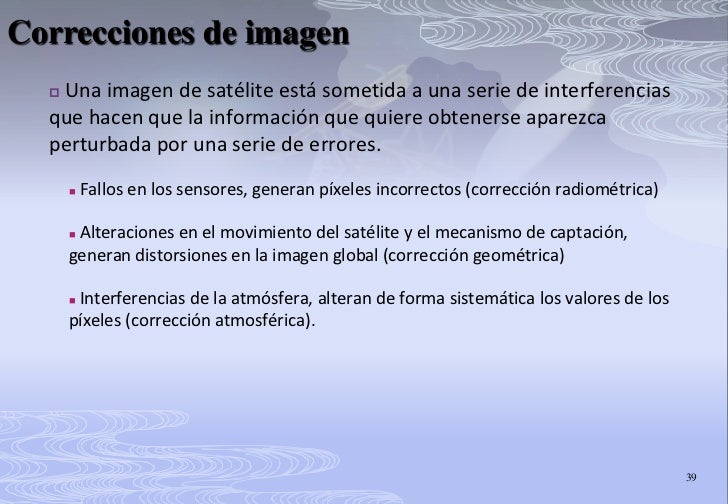 Correcciones de imagen

Una imagen de satélite está sometida a una serie de interferencias que hacen que la información que quiere obtenerse aparezca perturbada por una serie de errores.

Fallos en los sensores, generan píxeles incorrectos (corrección radiométrica)

Alteraciones en el movimiento del satélite y el mecanismo de captación, generan distorsiones en la imagen global (corrección geométrica)

Interferencias de la atmósfera, alteran de forma sistemática los valores de los píxeles (corrección atmosférica).

39